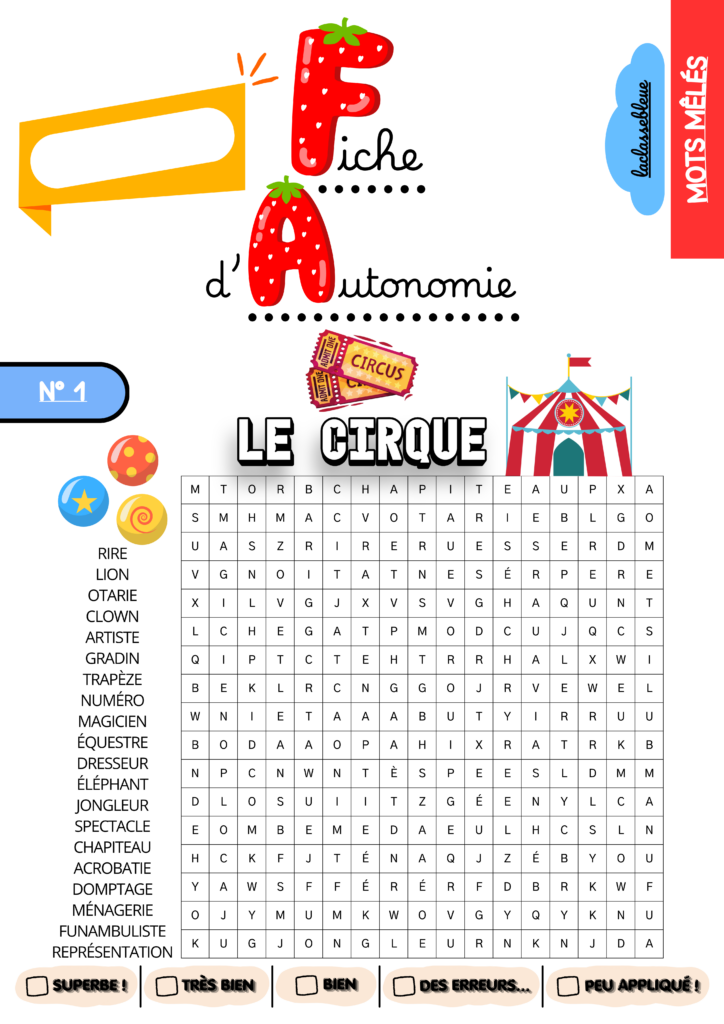 Fiche

d'Autonomie

laclassebleue

MOTS MÊLÉS

N° 1

CIRCUS

LE CIRQUE

RIRE
LION
OTARIE
CLOWN
ARTISTE
GRADIN
TRAPÈZE
NUMÉRO
MAGICIEN
ÉQUESTRE
DRESSEUR
ÉLÉPHANT
JONGLEUR
SPECTACLE
CHAPITEAU
ACROBATIE
DOMPTAGE
MÉNAGERIE
FUNAMBULISTE
REPRÉSENTATION

| M | T | O | R | B | C | H | A | P | I | T | E | A | U | P | X | A |
|---|---|---|---|---|---|---|---|---|---|---|---|---|---|---|---|---|
| S | M | H | M | A | C | V | O | T | A | R | I | E | B | L | G | O |
| U | A | S | Z | R | I | R | E | R | U | E | S | S | E | R | D | M |
| V | G | N | O | I | T | A | T | N | E | S | É | R | P | E | R | E |
| X | I | L | V | G | J | X | V | S | V | G | H | A | Q | U | N | T |
| L | C | H | E | G | A | T | P | M | O | D | C | U | J | Q | C | S |
| Q | I | P | T | C | T | E | H | T | R | R | H | A | L | X | W | I |
| B | E | K | L | R | C | N | G | G | O | J | R | V | E | W | E | L |
| W | N | I | E | T | A | A | A | B | U | T | Y | I | R | R | U | U |
| B | O | D | A | A | O | P | A | H | I | X | R | A | T | R | K | B |
| N | P | C | N | W | N | T | È | S | P | E | E | S | L | D | M | M |
| D | L | O | S | U | I | I | T | Z | G | É | E | N | Y | L | C | A |
| E | O | M | B | E | M | E | D | A | E | U | L | H | C | S | L | N |
| H | C | K | F | J | T | É | N | A | Q | J | Z | É | B | Y | O | U |
| Y | A | W | S | F | F | É | R | É | R | F | D | B | R | K | W | F |
| O | J | Y | M | U | M | K | W | O | V | G | Y | Q | Y | K | N | U |
| K | U | G | J | O | N | G | L | E | U | R | N | K | N | J | D | A |

☐ SUPERBE ! ☐ TRÈS BIEN ☐ BIEN ☐ DES ERREURS... ☐ PEU APPLIQUÉ !